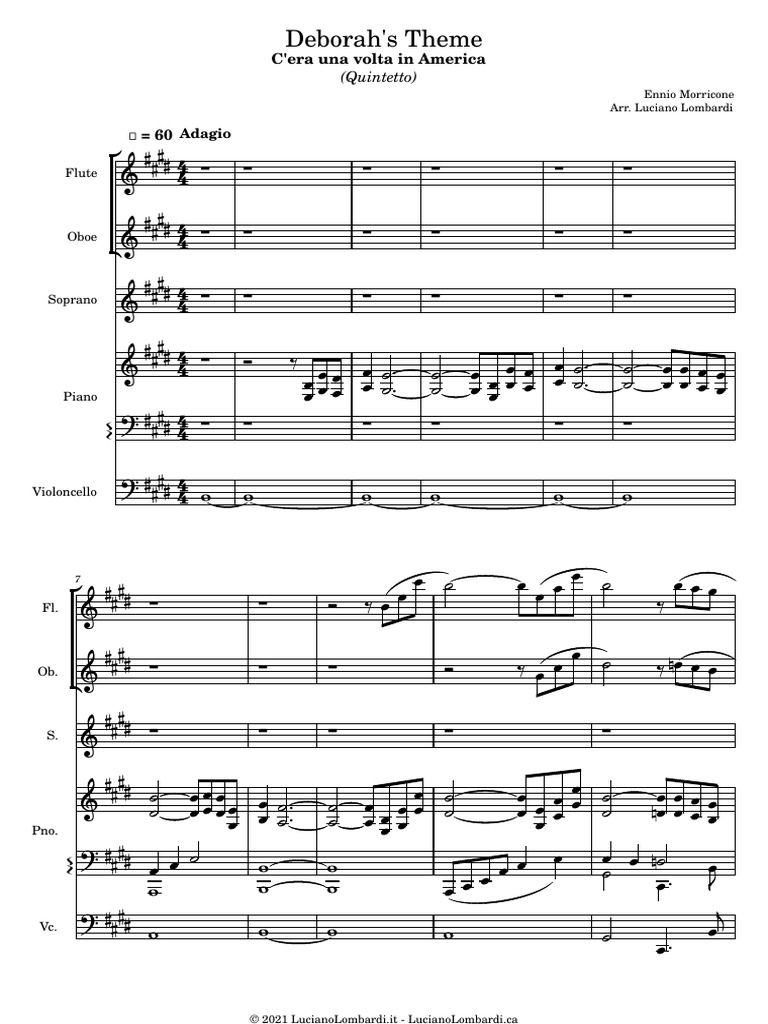 Deborah's Theme
C'era una volta in America
(Quintetto)

Ennio Morricone
Arr. Luciano Lombardi

= 60 Adagio

Flute

Oboe

Soprano

Piano

Violoncello

7

Fl.

Ob.

S.

Pno.

Vc.

© 2021 LucianoLombardi.it - LucianoLombardi.ca